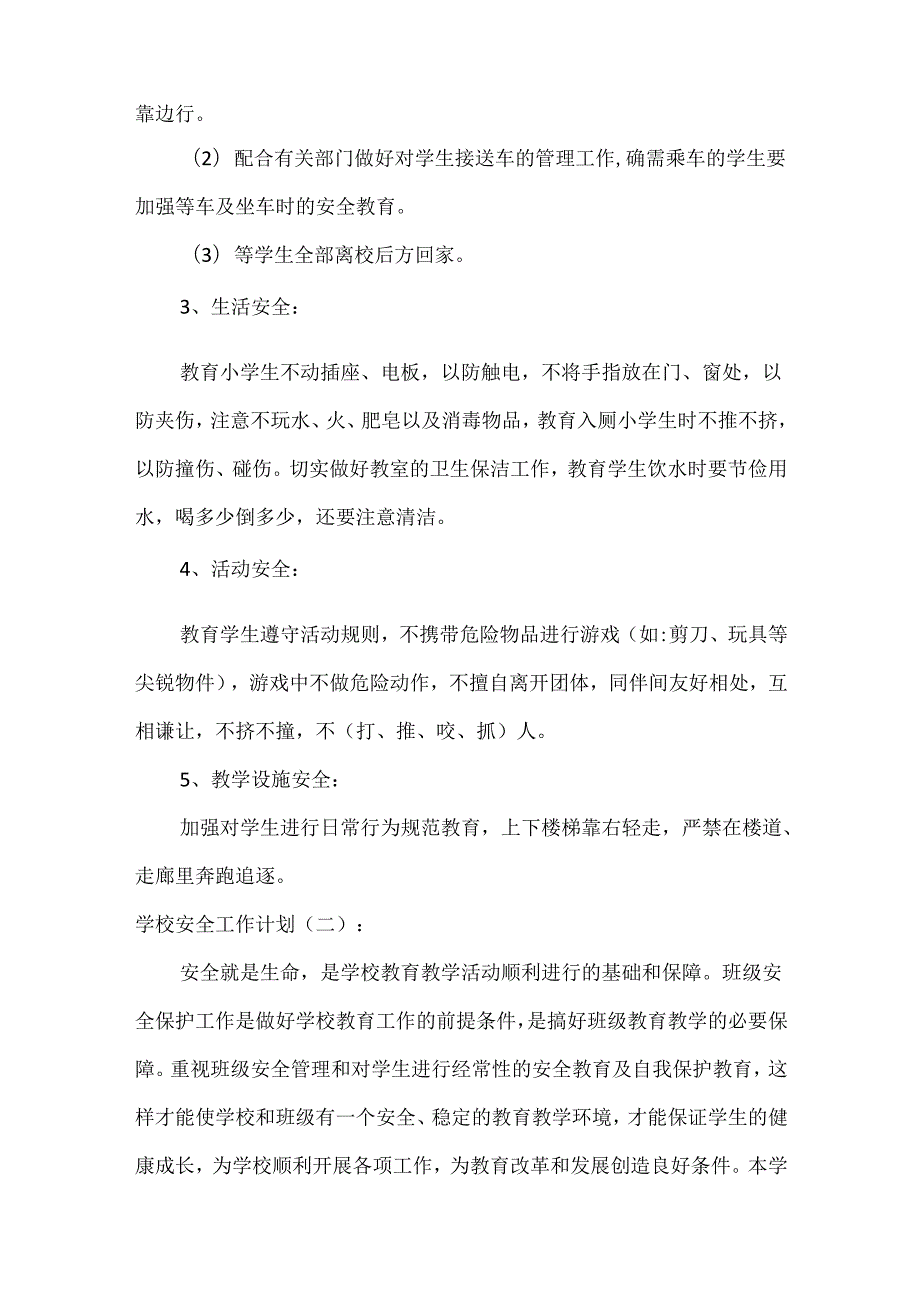 靠边行。

（2）配合有关部门做好对学生接送车的管理工作,确需乘车的学生要加强等车及坐车时的安全教育。

（3）等学生全部离校后方回家。

3、生活安全：

教育小学生不动插座、电板，以防触电，不将手指放在门、窗处，以防夹伤，注意不玩水、火、肥皂以及消毒物品，教育入厕小学生时不推不挤，以防撞伤、碰伤。切实做好教室的卫生保洁工作，教育学生饮水时要节俭用水，喝多少倒多少，还要注意清洁。

4、活动安全：

教育学生遵守活动规则，不携带危险物品进行游戏（如:剪刀、玩具等尖锐物件），游戏中不做危险动作，不擅自离开团体，同伴间友好相处，互相谦让，不挤不撞，不（打、推、咬、抓）人。

5、教学设施安全：

加强对学生进行日常行为规范教育，上下楼梯靠右轻走，严禁在楼道、走廊里奔跑追逐。

学校安全工作计划（二）：

安全就是生命，是学校教育教学活动顺利进行的基础和保障。班级安全保护工作是做好学校教育工作的前提条件，是搞好班级教育教学的必要保障。重视班级安全管理和对学生进行经常性的安全教育及自我保护教育，这样才能使学校和班级有一个安全、稳定的教育教学环境，才能保证学生的健康成长，为学校顺利开展各项工作，为教育改革和发展创造良好条件。本学